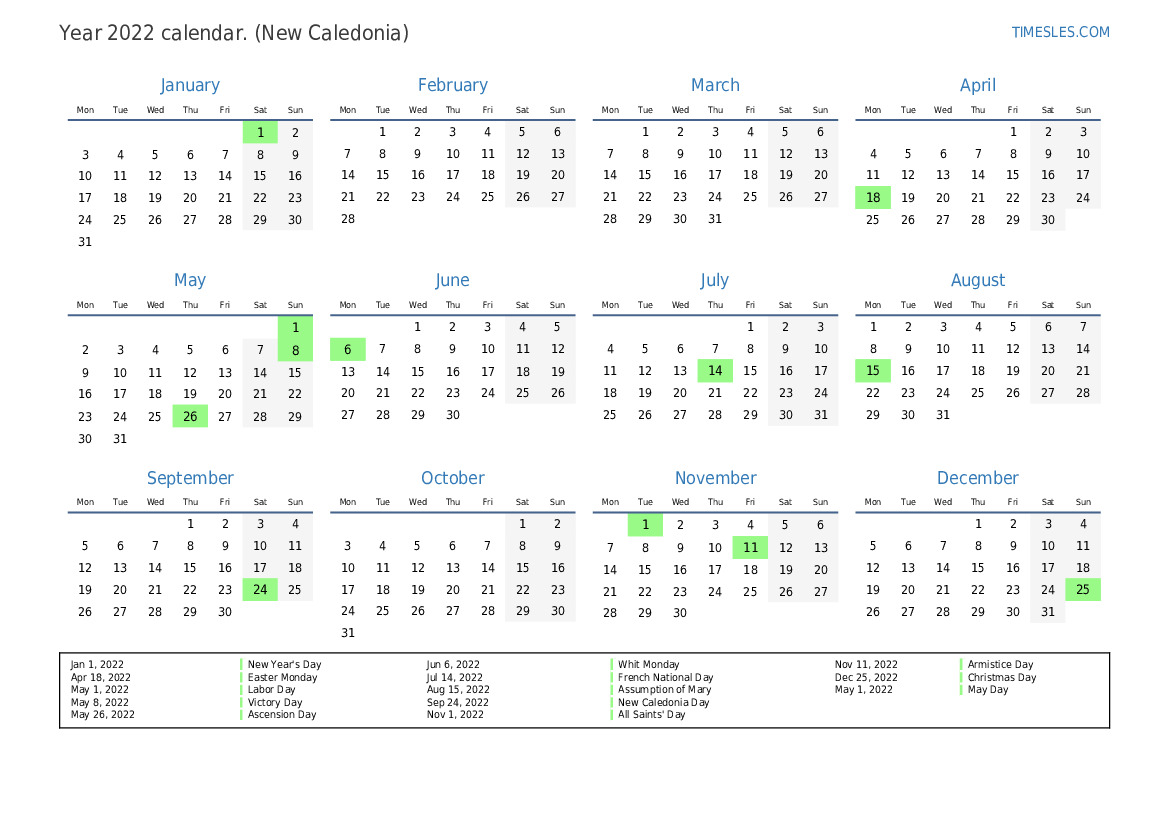 Year 2022 calendar. (New Caledonia)

TIMESLES.COM

January

| Mon | Tue | Wed | Thu | Fri | Sat | Sun |
|---|---|---|---|---|---|---|
| | | | | | 1 | 2 |
| 3 | 4 | 5 | 6 | 7 | 8 | 9 |
| 10 | 11 | 12 | 13 | 14 | 15 | 16 |
| 17 | 18 | 19 | 20 | 21 | 22 | 23 |
| 24 | 25 | 26 | 27 | 28 | 29 | 30 |
| 31 | | | | | | |

February

| Mon | Tue | Wed | Thu | Fri | Sat | Sun |
|---|---|---|---|---|---|---|
| | 1 | 2 | 3 | 4 | 5 | 6 |
| 7 | 8 | 9 | 10 | 11 | 12 | 13 |
| 14 | 15 | 16 | 17 | 18 | 19 | 20 |
| 21 | 22 | 23 | 24 | 25 | 26 | 27 |
| 28 | | | | | | |

March

| Mon | Tue | Wed | Thu | Fri | Sat | Sun |
|---|---|---|---|---|---|---|
| | 1 | 2 | 3 | 4 | 5 | 6 |
| 7 | 8 | 9 | 10 | 11 | 12 | 13 |
| 14 | 15 | 16 | 17 | 18 | 19 | 20 |
| 21 | 22 | 23 | 24 | 25 | 26 | 27 |
| 28 | 29 | 30 | 31 | | | |

April

| Mon | Tue | Wed | Thu | Fri | Sat | Sun |
|---|---|---|---|---|---|---|
| | | | | 1 | 2 | 3 |
| 4 | 5 | 6 | 7 | 8 | 9 | 10 |
| 11 | 12 | 13 | 14 | 15 | 16 | 17 |
| 18 | 19 | 20 | 21 | 22 | 23 | 24 |
| 25 | 26 | 27 | 28 | 29 | 30 | |

May

| Mon | Tue | Wed | Thu | Fri | Sat | Sun |
|---|---|---|---|---|---|---|
| | | | | | | 1 |
| 2 | 3 | 4 | 5 | 6 | 7 | 8 |
| 9 | 10 | 11 | 12 | 13 | 14 | 15 |
| 16 | 17 | 18 | 19 | 20 | 21 | 22 |
| 23 | 24 | 25 | 26 | 27 | 28 | 29 |
| 30 | 31 | | | | | |

June

| Mon | Tue | Wed | Thu | Fri | Sat | Sun |
|---|---|---|---|---|---|---|
| | | 1 | 2 | 3 | 4 | 5 |
| 6 | 7 | 8 | 9 | 10 | 11 | 12 |
| 13 | 14 | 15 | 16 | 17 | 18 | 19 |
| 20 | 21 | 22 | 23 | 24 | 25 | 26 |
| 27 | 28 | 29 | 30 | | | |

July

| Mon | Tue | Wed | Thu | Fri | Sat | Sun |
|---|---|---|---|---|---|---|
| | | | | 1 | 2 | 3 |
| 4 | 5 | 6 | 7 | 8 | 9 | 10 |
| 11 | 12 | 13 | 14 | 15 | 16 | 17 |
| 18 | 19 | 20 | 21 | 22 | 23 | 24 |
| 25 | 26 | 27 | 28 | 29 | 30 | 31 |

August

| Mon | Tue | Wed | Thu | Fri | Sat | Sun |
|---|---|---|---|---|---|---|
| 1 | 2 | 3 | 4 | 5 | 6 | 7 |
| 8 | 9 | 10 | 11 | 12 | 13 | 14 |
| 15 | 16 | 17 | 18 | 19 | 20 | 21 |
| 22 | 23 | 24 | 25 | 26 | 27 | 28 |
| 29 | 30 | 31 | | | | |

September

| Mon | Tue | Wed | Thu | Fri | Sat | Sun |
|---|---|---|---|---|---|---|
| | | | 1 | 2 | 3 | 4 |
| 5 | 6 | 7 | 8 | 9 | 10 | 11 |
| 12 | 13 | 14 | 15 | 16 | 17 | 18 |
| 19 | 20 | 21 | 22 | 23 | 24 | 25 |
| 26 | 27 | 28 | 29 | 30 | | |

October

| Mon | Tue | Wed | Thu | Fri | Sat | Sun |
|---|---|---|---|---|---|---|
| | | | | | 1 | 2 |
| 3 | 4 | 5 | 6 | 7 | 8 | 9 |
| 10 | 11 | 12 | 13 | 14 | 15 | 16 |
| 17 | 18 | 19 | 20 | 21 | 22 | 23 |
| 24 | 25 | 26 | 27 | 28 | 29 | 30 |
| 31 | | | | | | |

November

| Mon | Tue | Wed | Thu | Fri | Sat | Sun |
|---|---|---|---|---|---|---|
| | 1 | 2 | 3 | 4 | 5 | 6 |
| 7 | 8 | 9 | 10 | 11 | 12 | 13 |
| 14 | 15 | 16 | 17 | 18 | 19 | 20 |
| 21 | 22 | 23 | 24 | 25 | 26 | 27 |
| 28 | 29 | 30 | | | | |

December

| Mon | Tue | Wed | Thu | Fri | Sat | Sun |
|---|---|---|---|---|---|---|
| | | | 1 | 2 | 3 | 4 |
| 5 | 6 | 7 | 8 | 9 | 10 | 11 |
| 12 | 13 | 14 | 15 | 16 | 17 | 18 |
| 19 | 20 | 21 | 22 | 23 | 24 | 25 |
| 26 | 27 | 28 | 29 | 30 | 31 | |

Jan 1, 2022 New Year's Day
Apr 18, 2022 Easter Monday
May 1, 2022 Labor Day
May 8, 2022 Victory Day
May 26, 2022 Ascension Day
Jun 6, 2022 Whit Monday
Jul 14, 2022 French National Day
Aug 15, 2022 Assumption of Mary
Sep 24, 2022 New Caledonia Day
Nov 1, 2022 All Saints' Day
Nov 11, 2022 Armistice Day
Dec 25, 2022 Christmas Day
May 1, 2022 May Day